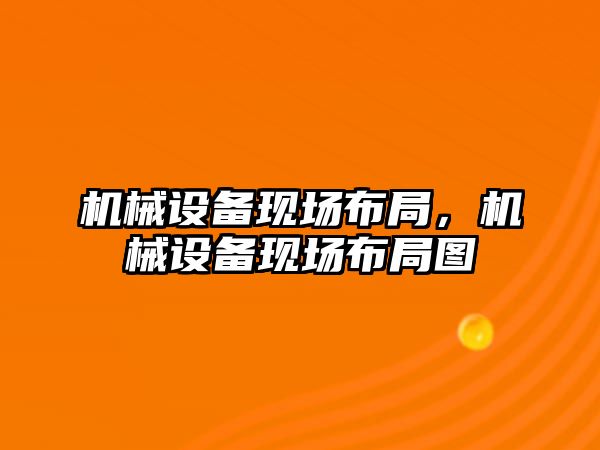 机械设备现场布局，机械设备现场布局图